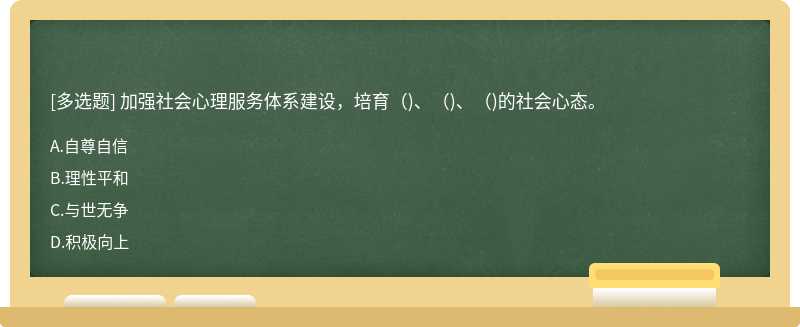 [多选题] 加强社会心理服务体系建设，培育（)、（)、（)的社会心态。

A.自尊自信

B.理性平和

C.与世无争

D.积极向上